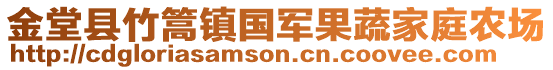 金堂县竹篙镇国军果蔬家庭农场
http://cdgloriasamson.cn.coovee.com